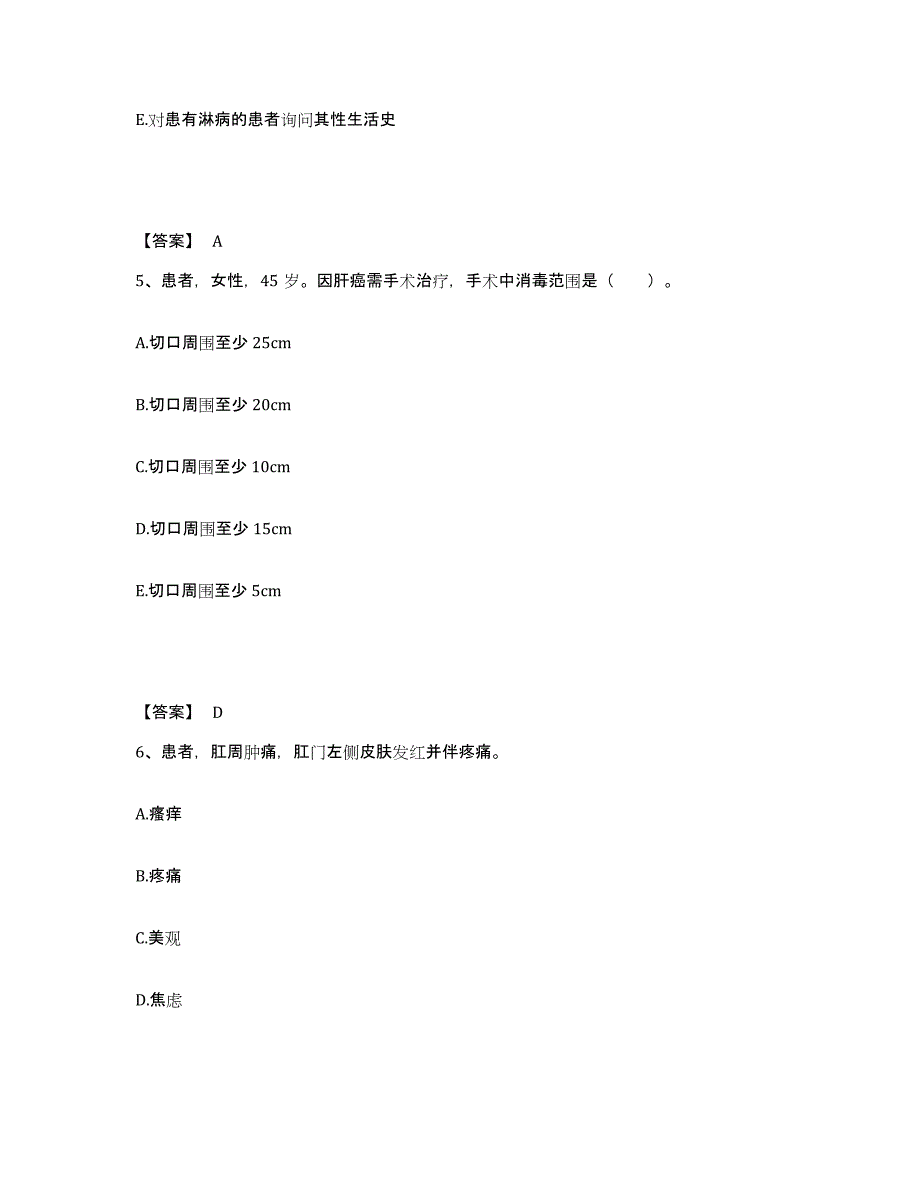 E.对患有淋病的患者询问其性生活史

【答案】 A

5、患者，女性，45 岁。因肝癌需手术治疗，手术中消毒范围是（　　）。

A.切口周围至少 25cm

B.切口周围至少 20cm

C.切口周围至少 10cm

D.切口周围至少 15cm

E.切口周围至少 5cm

【答案】 D

6、患者，肛周肿痛，肛门左侧皮肤发红并伴疼痛。

A.瘙痒

B.疼痛

C.美观

D.焦虑